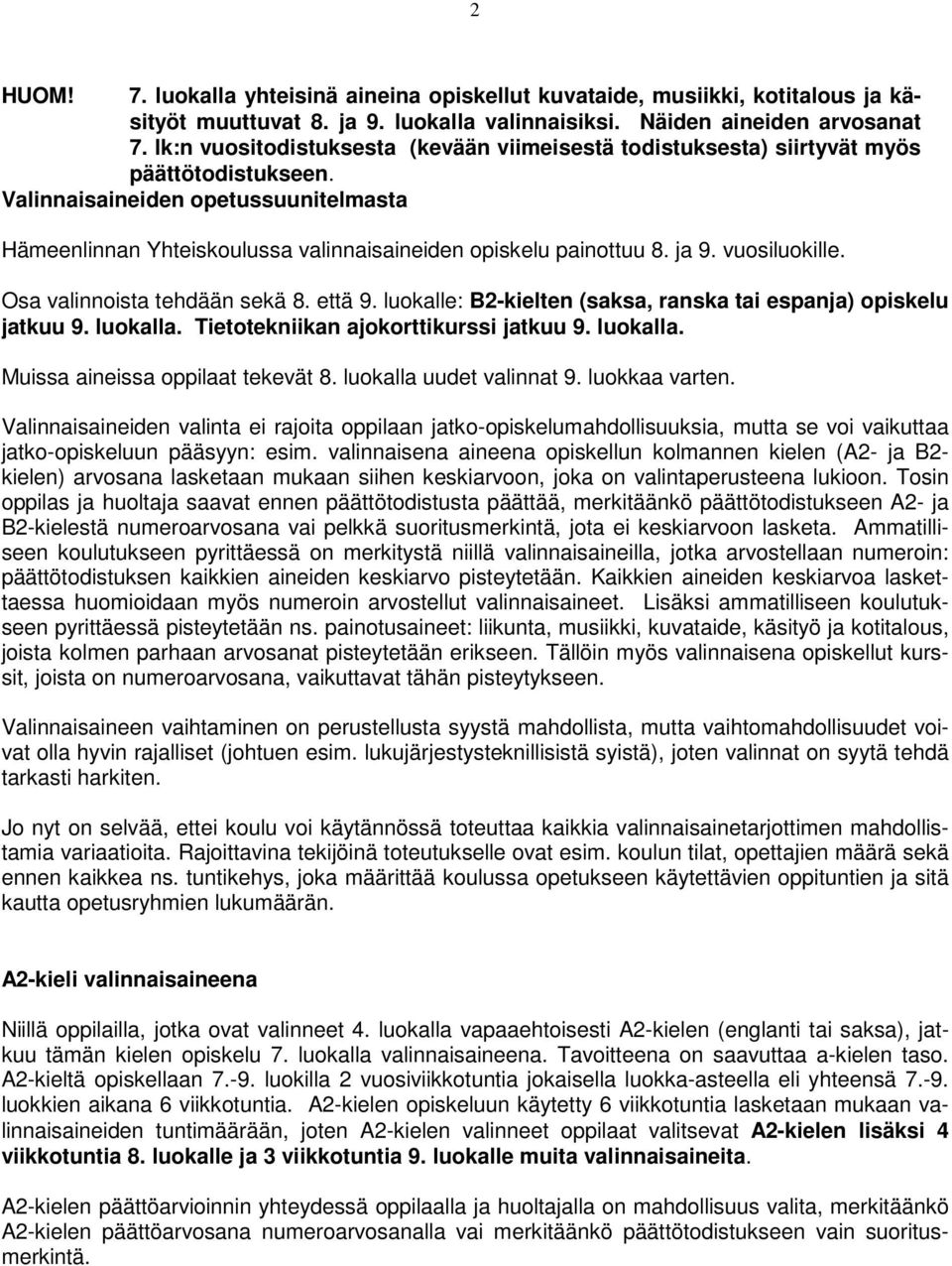 2

HUOM! 7. luokalla yhteisinä aineina opiskellut kuvataide, musiikki, kotitalous ja käsityöt muuttuvat 8. ja 9. luokalla valinnaisiksi. Näiden aineiden arvosanat 7. lk:n vuositodistuksesta (kevään viimeisestä todistuksesta) siirtyvät myös päättötodistukseen.

Valinnaisaineiden opetussuunitelmasta

Hämeenlinnan Yhteiskoulussa valinnaisaineiden opiskelu painottuu 8. ja 9. vuosiluokille.

Osa valinnoista tehdään sekä 8. että 9. luokalle: B2-kielten (saksa, ranska tai espanja) opiskelu jatkuu 9. luokalla. Tietotekniikan ajokorttikurssi jatkuu 9. luokalla.

Muissa aineissa oppilaat tekevät 8. luokalla uudet valinnat 9. luokkaa varten.

Valinnaisaineiden valinta ei rajoita oppilaan jatko-opiskelumahdollisuuksia, mutta se voi vaikuttaa jatko-opiskeluun pääsyyn: esim. valinnaisena aineena opiskellun kolmannen kielen (A2- ja B2-kielen) arvosana lasketaan mukaan siihen keskiarvoon, joka on valintaperusteena lukioon. Tosin oppilas ja huoltaja saavat ennen päättötodistusta päättää, merkitäänkö päättötodistukseen A2- ja B2-kielestä numeroarvosana vai pelkkä suoritusmerkintä, jota ei keskiarvoon lasketa. Ammatilliseen koulutukseen pyrittäessä on merkitystä niillä valinnaisaineilla, jotka arvostellaan numeroin: päättötodistuksen kaikkien aineiden keskiarvo pisteytetään. Kaikkien aineiden keskiarvoa laskettaessa huomioidaan myös numeroin arvostellut valinnaisaineet. Lisäksi ammatilliseen koulutukseen pyrittäessä pisteytetään ns. painotusaineet: liikunta, musiikki, kuvataide, käsityö ja kotitalous, joista kolmen parhaan arvosanat pisteytetään erikseen. Tällöin myös valinnaisena opiskellut kurssit, joista on numeroarvosana, vaikuttavat tähän pisteytykseen.

Valinnaisaineen vaihtaminen on perustellusta syystä mahdollista, mutta vaihtomahdollisuudet voivat olla hyvin rajalliset (johtuen esim. lukujärjestysteknillisistä syistä), joten valinnat on syytä tehdä tarkasti harkiten.

Jo nyt on selvää, ettei koulu voi käytännössä toteuttaa kaikkia valinnaisainetarjottimen mahdollistamia variaatioita. Rajoittavina tekijöinä toteutukselle ovat esim. koulun tilat, opettajien määrä sekä ennen kaikkea ns. tuntikehys, joka määrittää koulussa opetukseen käytettävien oppituntien ja sitä kautta opetusryhmien lukumäärän.

A2-kieli valinnaisaineena

Niillä oppilailla, jotka ovat valinneet 4. luokalla vapaaehtoisesti A2-kielen (englanti tai saksa), jatkuu tämän kielen opiskelu 7. luokalla valinnaisaineena. Tavoitteena on saavuttaa a-kielen taso. A2-kieltä opiskellaan 7.-9. luokilla 2 vuosiviikkotuntia jokaisella luokka-asteella eli yhteensä 7.-9. luokkien aikana 6 viikkotuntia. A2-kielen opiskeluun käytetty 6 viikkotuntia lasketaan mukaan valinnaisaineiden tuntimäärään, joten A2-kielen valinneet oppilaat valitsevat A2-kielen lisäksi 4 viikkotuntia 8. luokalle ja 3 viikkotuntia 9. luokalle muita valinnaisaineita.

A2-kielen päättöarvioinnin yhteydessä oppilaalla ja huoltajalla on mahdollisuus valita, merkitäänkö A2-kielen päättöarvosana numeroarvosanalla vai merkitäänkö päättötodistukseen vain suoritusmerkintä.